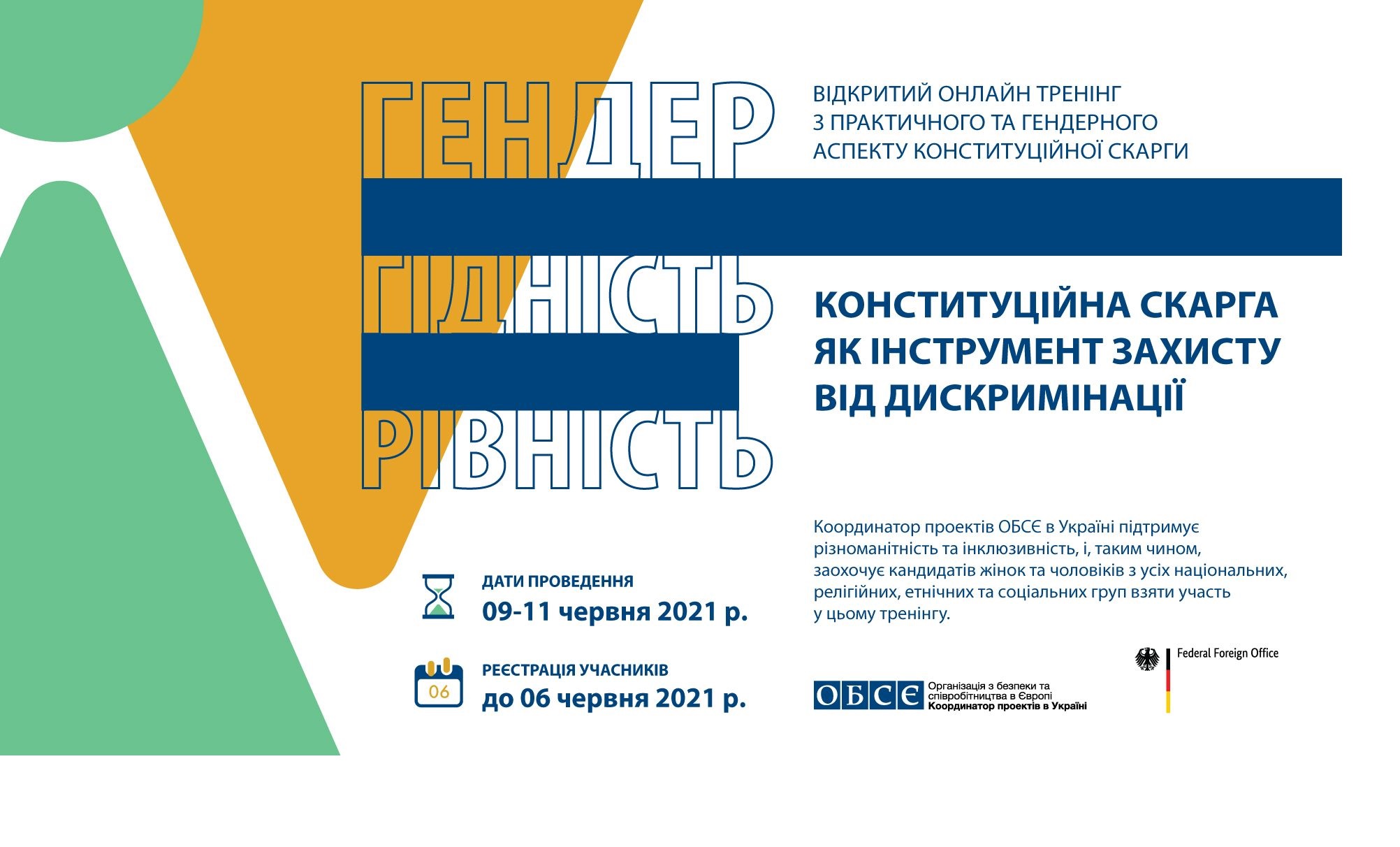 ГЕНДЕР

ГІДНІСТЬ

РІВНІСТЬ

ВІДКРИТИЙ ОНЛАЙН ТРЕНІНГ З ПРАКТИЧНОГО ТА ГЕНДЕРНОГО АСПЕКТУ КОНСТИТУЦІЙНОЇ СКАРГИ

КОНСТИТУЦІЙНА СКАРГА ЯК ІНСТРУМЕНТ ЗАХИСТУ ВІД ДИСКРИМІНАЦІЇ

Координатор проектів ОБСЄ в Україні підтримує різноманітність та інклюзивність, і, таким чином, заохочує кандидатів жінок та чоловіків з усіх національних, релігійних, етнічних та соціальних груп взяти участь у цьому тренінгу.

ДАТИ ПРОВЕДЕННЯ
09-11 червня 2021 р.

06
РЕЄСТРАЦІЯ УЧАСНИКІВ
до 06 червня 2021 р.

ОБСЄ Організація з безпеки та співробітництва в Європі Координатор проектів в Україні

Federal Foreign Office